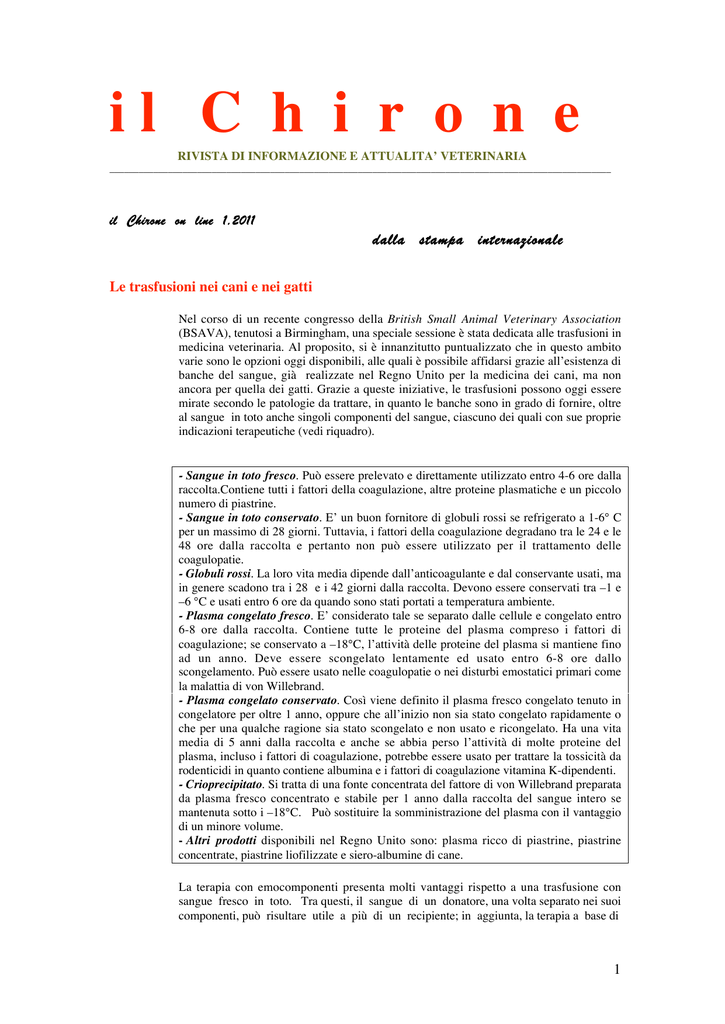 il Chirone

RIVISTA DI INFORMAZIONE E ATTUALITA' VETERINARIA

il Chirone on line 1.2011

dalla stampa internazionale

Le trasfusioni nei cani e nei gatti

Nel corso di un recente congresso della British Small Animal Veterinary Association (BSAVA), tenutosi a Birmingham, una speciale sessione è stata dedicata alle trasfusioni in medicina veterinaria. Al proposito, si è innanzitutto puntualizzato che in questo ambito varie sono le opzioni oggi disponibili, alle quali è possibile affidarsi grazie all'esistenza di banche del sangue, già realizzate nel Regno Unito per la medicina dei cani, ma non ancora per quella dei gatti. Grazie a queste iniziative, le trasfusioni possono oggi essere mirate secondo le patologie da trattare, in quanto le banche sono in grado di fornire, oltre al sangue in toto anche singoli componenti del sangue, ciascuno dei quali con sue proprie indicazioni terapeutiche (vedi riquadro).

- Sangue in toto fresco. Può essere prelevato e direttamente utilizzato entro 4-6 ore dalla raccolta.Contiene tutti i fattori della coagulazione, altre proteine plasmatiche e un piccolo numero di piastrine.
- Sangue in toto conservato. E' un buon fornitore di globuli rossi se refrigerato a 1-6° C per un massimo di 28 giorni. Tuttavia, i fattori della coagulazione degradano tra le 24 e le 48 ore dalla raccolta e pertanto non può essere utilizzato per il trattamento delle coagulopatie.
- Globuli rossi. La loro vita media dipende dall'anticoagulante e dal conservante usati, ma in genere scadono tra i 28 e i 42 giorni dalla raccolta. Devono essere conservati tra –1 e –6 °C e usati entro 6 ore da quando sono stati portati a temperatura ambiente.
- Plasma congelato fresco. E' considerato tale se separato dalle cellule e congelato entro 6-8 ore dalla raccolta. Contiene tutte le proteine del plasma compreso i fattori di coagulazione; se conservato a –18°C, l'attività delle proteine del plasma si mantiene fino ad un anno. Deve essere scongelato lentamente ed usato entro 6-8 ore dallo scongelamento. Può essere usato nelle coagulopatie o nei disturbi emostatici primari come la malattia di von Willebrand.
- Plasma congelato conservato. Così viene definito il plasma fresco congelato tenuto in congelatore per oltre 1 anno, oppure che all'inizio non sia stato congelato rapidamente o che per una qualche ragione sia stato scongelato e non usato e ricongelato. Ha una vita media di 5 anni dalla raccolta e anche se abbia perso l'attività di molte proteine del plasma, incluso i fattori di coagulazione, potrebbe essere usato per trattare la tossicità da rodenticidi in quanto contiene albumina e i fattori di coagulazione vitamina K-dipendenti.
- Crioprecipitato. Si tratta di una fonte concentrata del fattore di von Willebrand preparata da plasma fresco concentrato e stabile per 1 anno dalla raccolta del sangue intero se mantenuta sotto i –18°C. Può sostituire la somministrazione del plasma con il vantaggio di un minore volume.
- Altri prodotti disponibili nel Regno Unito sono: plasma ricco di piastrine, piastrine concentrate, piastrine liofilizzate e siero-albumine di cane.

La terapia con emocomponenti presenta molti vantaggi rispetto a una trasfusione con sangue fresco in toto. Tra questi, il sangue di un donatore, una volta separato nei suoi componenti, può risultare utile a più di un recipiente; in aggiunta, la terapia a base di

1